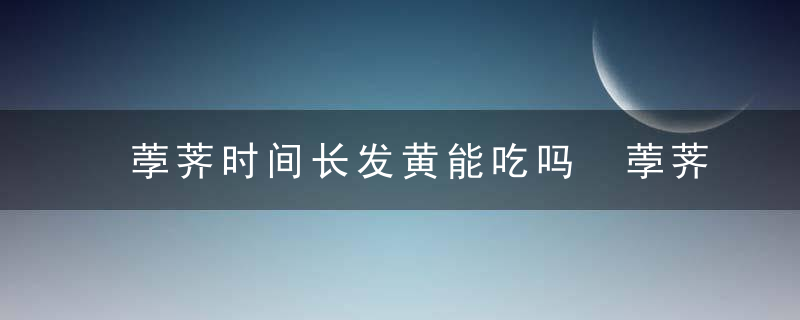 荸荠时间长发黄能吃吗 荸荠